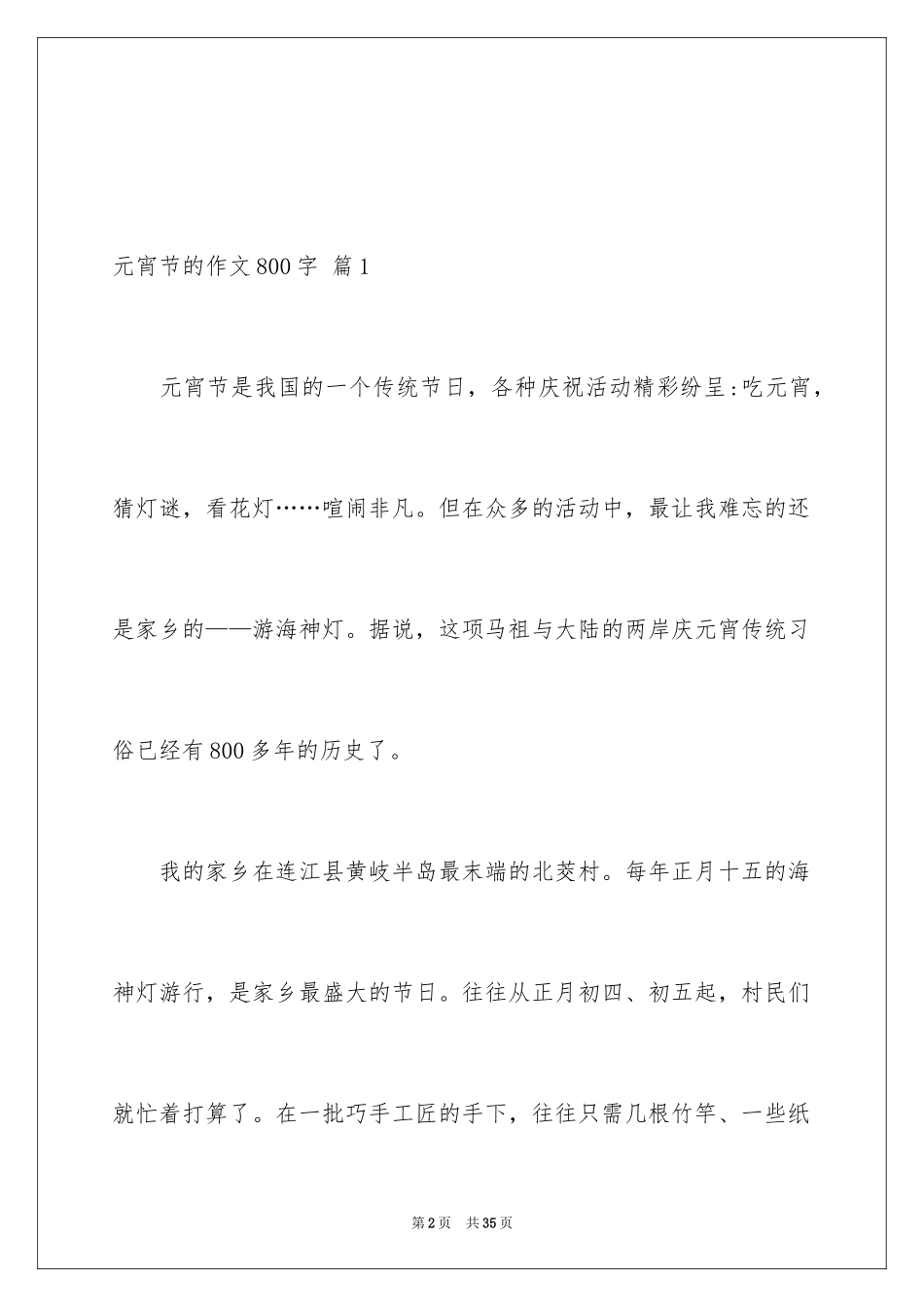 元宵节的作文800字 篇1

元宵节是我国的一个传统节日，各种庆祝活动精彩纷呈:吃元宵，猜灯谜，看花灯……喧闹非凡。但在众多的活动中，最让我难忘的还是家乡的——游海神灯。据说，这项马祖与大陆的两岸庆元宵传统习俗已经有800多年的历史了。

我的家乡在连江县黄岐半岛最末端的北茭村。每年正月十五的海神灯游行，是家乡最盛大的节日。往往从正月初四、初五起，村民们就忙着打算了。在一批巧手工匠的手下，往往只需几根竹竿、一些纸

第2页 共35页